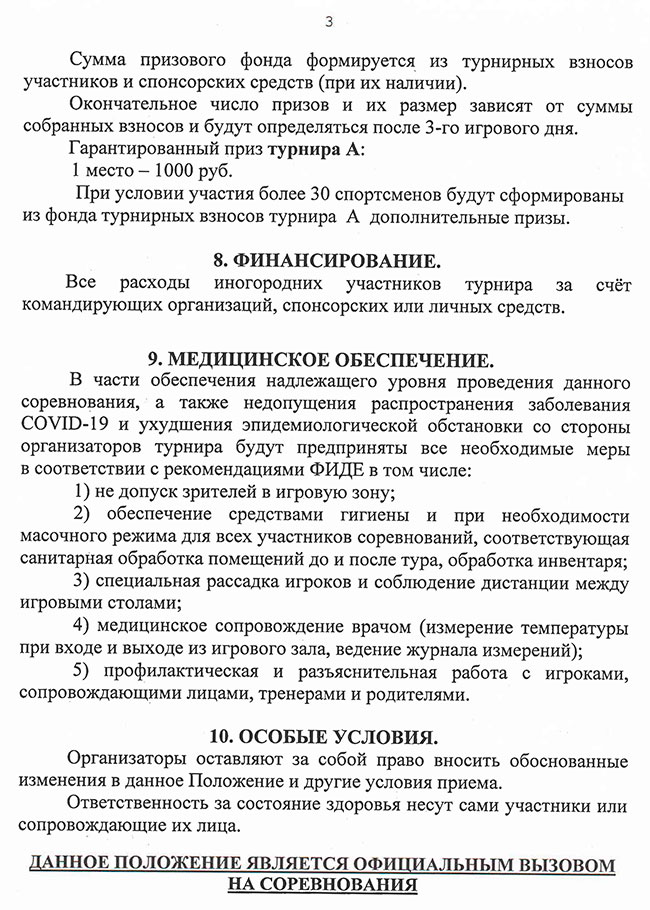 3

Сумма призового фонда формируется из турнирных взносов участников и спонсорских средств (при их наличии).

Окончательное число призов и их размер зависят от суммы собранных взносов и будут определяться после 3-го игрового дня.

Гарантированный приз турнира А:

1 место – 1000 руб.

При условии участия более 30 спортсменов будут сформированы из фонда турнирных взносов турнира А дополнительные призы.

8. ФИНАНСИРОВАНИЕ.

Все расходы иногородних участников турнира за счёт командирующих организаций, спонсорских или личных средств.

9. МЕДИЦИНСКОЕ ОБЕСПЕЧЕНИЕ.

В части обеспечения надлежащего уровня проведения данного соревнования, а также недопущения распространения заболевания COVID-19 и ухудшения эпидемиологической обстановки со стороны организаторов турнира будут предприняты все необходимые меры в соответствии с рекомендациями ФИДЕ в том числе:

1) не допуск зрителей в игровую зону;

2) обеспечение средствами гигиены и при необходимости масочного режима для всех участников соревнований, соответствующая санитарная обработка помещений до и после тура, обработка инвентаря;

3) специальная рассадка игроков и соблюдение дистанции между игровыми столами;

4) медицинское сопровождение врачом (измерение температуры при входе и выходе из игрового зала, ведение журнала измерений);

5) профилактическая и разъяснительная работа с игроками, сопровождающими лицами, тренерами и родителями.

10. ОСОБЫЕ УСЛОВИЯ.

Организаторы оставляют за собой право вносить обоснованные изменения в данное Положение и другие условия приема.

Ответственность за состояние здоровья несут сами участники или сопровождающие их лица.

ДАННОЕ ПОЛОЖЕНИЕ ЯВЛЯЕТСЯ ОФИЦИАЛЬНЫМ ВЫЗОВОМ НА СОРЕВНОВАНИЯ